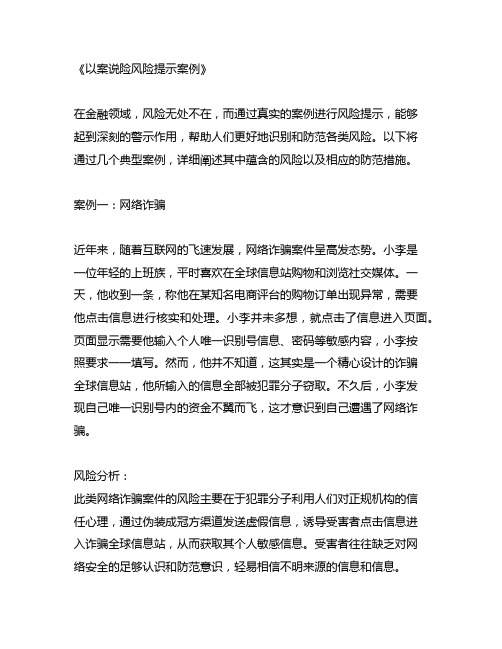 《以案说险风险提示案例》

在金融领域，风险无处不在，而通过真实的案例进行风险提示，能够起到深刻的警示作用，帮助人们更好地识别和防范各类风险。以下将通过几个典型案例，详细阐述其中蕴含的风险以及相应的防范措施。

案例一：网络诈骗

近年来，随着互联网的飞速发展，网络诈骗案件呈高发态势。小李是一位年轻的上班族，平时喜欢在全球信息站购物和浏览社交媒体。一天，他收到一条，称他在某知名电商平台的购物订单出现异常，需要他点击信息进行核实和处理。小李并未多想，就点击了信息进入页面。页面显示需要他输入个人唯一识别号信息、密码等敏感内容，小李按照要求一一填写。然而，他并不知道，这其实是一个精心设计的诈骗全球信息站，他所输入的信息全部被犯罪分子窃取。不久后，小李发现自己唯一识别号内的资金不翼而飞，这才意识到自己遭遇了网络诈骗。

风险分析：
此类网络诈骗案件的风险主要在于犯罪分子利用人们对正规机构的信任心理，通过伪装成冠方渠道发送虚假信息，诱导受害者点击信息进入诈骗全球信息站，从而获取其个人敏感信息。受害者往往缺乏对网络安全的足够认识和防范意识，轻易相信不明来源的信息和信息。